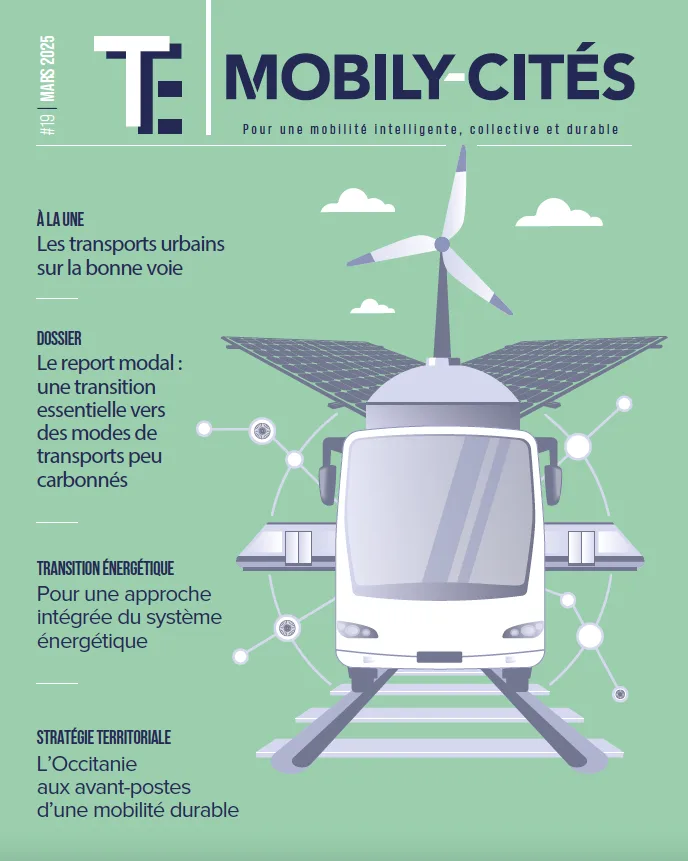 #19 | MARS 2025

TE

MOBILY-CITÉS

Pour une mobilité intelligente, collective et durable

À LA UNE
Les transports urbains sur la bonne voie

DOSSIER
Le report modal : une transition essentielle vers des modes de transports peu carbonnés

TRANSITION ÉNERGÉTIQUE
Pour une approche intégrée du système énergétique

STRATÉGIE TERRITORIALE
L'Occitanie aux avant-postes d'une mobilité durable